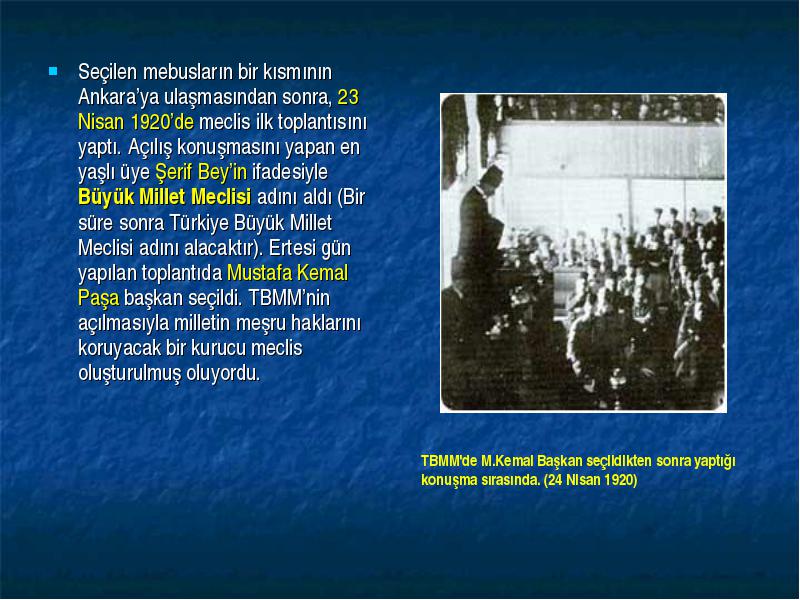 Seçilen mebusların bir kısmının Ankara'ya ulaşmasından sonra, 23 Nisan 1920'de meclis ilk toplantısını yaptı. Açılış konuşmasını yapan en yaşlı üye Şerif Bey'in ifadesiyle Büyük Millet Meclisi adını aldı (Bir süre sonra Türkiye Büyük Millet Meclisi adını alacaktır). Ertesi gün yapılan toplantıda Mustafa Kemal Paşa başkan seçildi. TBMM'nin açılmasıyla milletin meşru haklarını koruyacak bir kurucu meclis oluşturulmuş oluyordu.

TBMM'de M.Kemal Başkan seçildikten sonra yaptığı konuşma sırasında. (24 Nisan 1920)